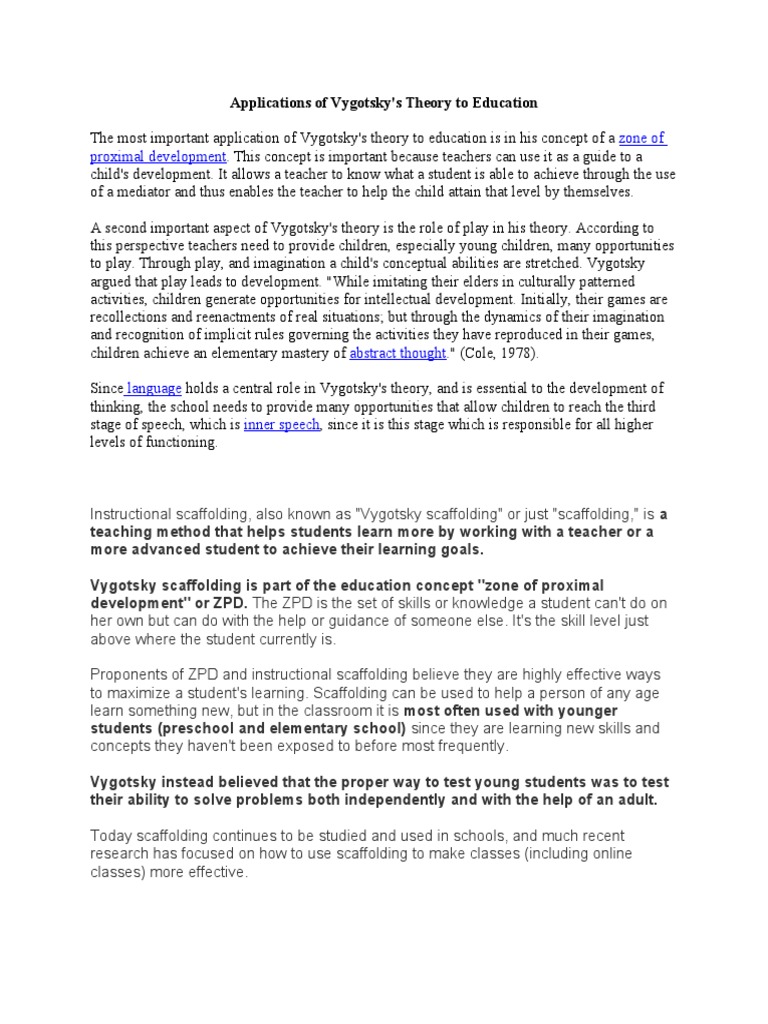 Applications of Vygotsky's Theory to Education

The most important application of Vygotsky's theory to education is in his concept of a zone of proximal development. This concept is important because teachers can use it as a guide to a child's development. It allows a teacher to know what a student is able to achieve through the use of a mediator and thus enables the teacher to help the child attain that level by themselves.

A second important aspect of Vygotsky's theory is the role of play in his theory. According to this perspective teachers need to provide children, especially young children, many opportunities to play. Through play, and imagination a child's conceptual abilities are stretched. Vygotsky argued that play leads to development. "While imitating their elders in culturally patterned activities, children generate opportunities for intellectual development. Initially, their games are recollections and reenactments of real situations; but through the dynamics of their imagination and recognition of implicit rules governing the activities they have reproduced in their games, children achieve an elementary mastery of abstract thought." (Cole, 1978).

Since language holds a central role in Vygotsky's theory, and is essential to the development of thinking, the school needs to provide many opportunities that allow children to reach the third stage of speech, which is inner speech, since it is this stage which is responsible for all higher levels of functioning.

Instructional scaffolding, also known as "Vygotsky scaffolding" or just "scaffolding," is a teaching method that helps students learn more by working with a teacher or a more advanced student to achieve their learning goals.

Vygotsky scaffolding is part of the education concept "zone of proximal development" or ZPD. The ZPD is the set of skills or knowledge a student can't do on her own but can do with the help or guidance of someone else. It's the skill level just above where the student currently is.

Proponents of ZPD and instructional scaffolding believe they are highly effective ways to maximize a student's learning. Scaffolding can be used to help a person of any age learn something new, but in the classroom it is most often used with younger students (preschool and elementary school) since they are learning new skills and concepts they haven't been exposed to before most frequently.

Vygotsky instead believed that the proper way to test young students was to test their ability to solve problems both independently and with the help of an adult.

Today scaffolding continues to be studied and used in schools, and much recent research has focused on how to use scaffolding to make classes (including online classes) more effective.